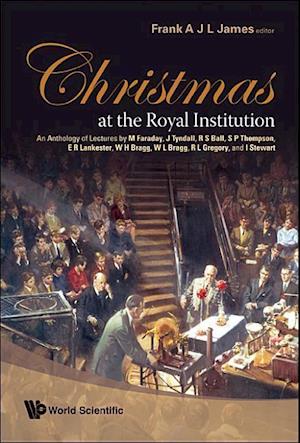 Frank A J L James editor

Christmas

at the Royal Institution

An Anthology of Lectures by M Faraday, J Tyndall, R S Ball, S P Thompson, E R Lankester, W H Bragg, W L Bragg, R L Gregory, and I Stewart

World Scientific